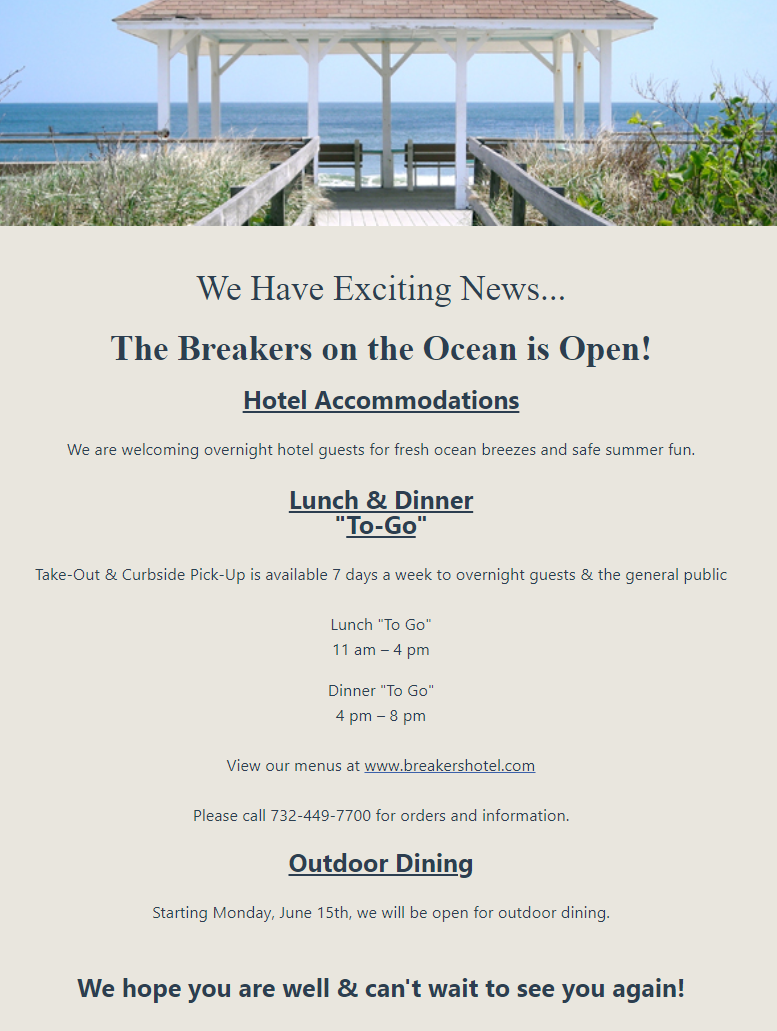 We Have Exciting News...

The Breakers on the Ocean is Open!

Hotel Accommodations

We are welcoming overnight hotel guests for fresh ocean breezes and safe summer fun.

Lunch & Dinner "To-Go"

Take-Out & Curbside Pick-Up is available 7 days a week to overnight guests & the general public

Lunch "To Go"
11 am – 4 pm

Dinner "To Go"
4 pm – 8 pm

View our menus at www.breakershotel.com

Please call 732-449-7700 for orders and information.

Outdoor Dining

Starting Monday, June 15th, we will be open for outdoor dining.

We hope you are well & can't wait to see you again!